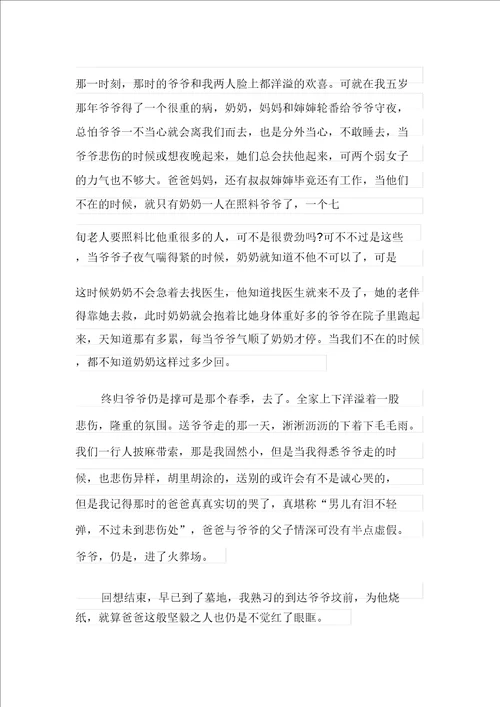 那一时刻，那时的爷爷和我两人脸上都洋溢的欢喜。可就在我五岁那年爷爷得了一个很重的病，奶奶，妈妈和婶婶轮番给爷爷守夜，总怕爷爷一不当心就会离我们而去，也是分外当心，不敢睡去，当爷爷悲伤的时候或想夜晚起来，她们总会扶他起来，可两个弱女子的力气也不够大。爸爸妈妈，还有叔叔婶婶毕竟还有工作，当他们不在的时候，就只有奶奶一人在照料爷爷了，一个七

旬老人要照料比他重很多的人，可不是很费劲吗?可不不过是这些，当爷爷子夜气喘得紧的时候，奶奶就知道不他不可以了，可是

这时候奶奶不会急着去找医生，他知道找医生就来不及了，她的老伴得靠她去救，此时奶奶就会抱着比她身体重好多的爷爷在院子里跑起来，天知道那有多累，每当爷爷气顺了奶奶才停。当我们不在的时候，都不知道奶奶这样过多少回。

终归爷爷仍是撑可是那个春季，去了。全家上下洋溢着一股悲伤，隆重的氛围。送爷爷走的那一天，淅淅沥沥的下着下毛毛雨。我们一行人披麻带索，那是我固然小，但是当我得悉爷爷走的时候，也悲伤异样，胡里胡涂的，送别的或许会有不是诚心哭的，但是我记得那时的爸爸真真实切的哭了，真堪称“男儿有泪不轻弹，不过未到悲伤处”，爸爸与爷爷的父子情深可没有半点虚假。爷爷，仍是，进了火葬场。

回想结束，早已到了墓地，我熟习的到达爷爷坟前，为他烧纸，就算爸爸这般坚毅之人也仍是不觉红了眼眶。